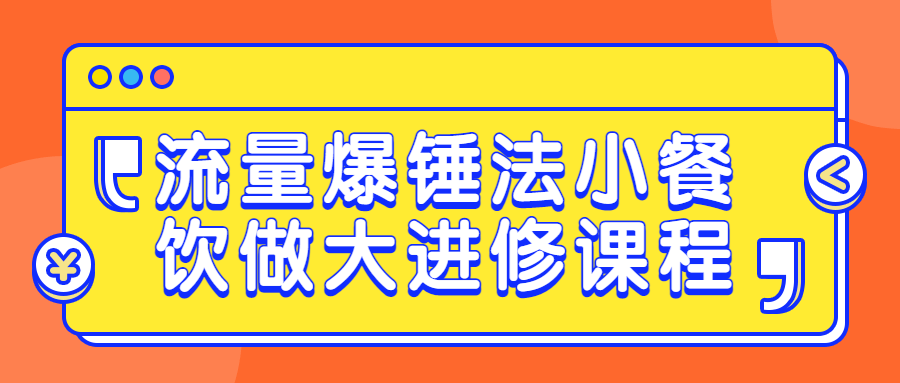 流量爆锤法小餐饮做大进修课程

¥